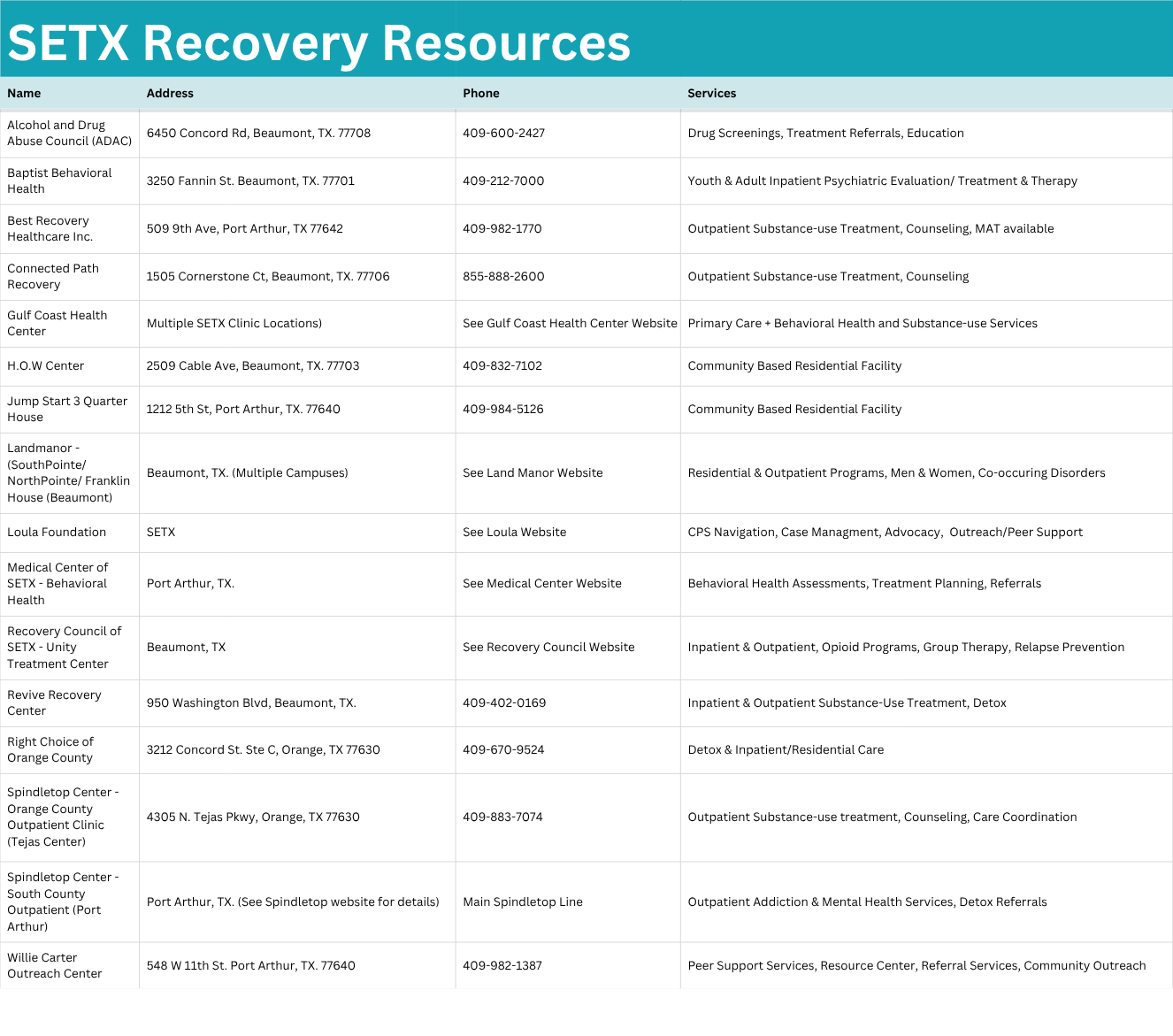 SETX Recovery Resources

| Name | Address | Phone | Services |
|---|---|---|---|
| Alcohol and Drug Abuse Council (ADAC) | 6450 Concord Rd, Beaumont, TX. 77708 | 409-600-2427 | Drug Screenings, Treatment Referrals, Education |
| Baptist Behavioral Health | 3250 Fannin St. Beaumont, TX. 77701 | 409-212-7000 | Youth & Adult Inpatient Psychiatric Evaluation/ Treatment & Therapy |
| Best Recovery Healthcare Inc. | 509 9th Ave, Port Arthur, TX 77642 | 409-982-1770 | Outpatient Substance-use Treatment, Counseling, MAT available |
| Connected Path Recovery | 1505 Cornerstone Ct, Beaumont, TX. 77706 | 855-888-2600 | Outpatient Substance-use Treatment, Counseling |
| Gulf Coast Health Center | Multiple SETX Clinic Locations) | See Gulf Coast Health Center Website | Primary Care + Behavioral Health and Substance-use Services |
| H.O.W Center | 2509 Cable Ave, Beaumont, TX. 77703 | 409-832-7102 | Community Based Residential Facility |
| Jump Start 3 Quarter House | 1212 5th St, Port Arthur, TX. 77640 | 409-984-5126 | Community Based Residential Facility |
| Landmanor - (SouthPointe/ NorthPointe/ Franklin House (Beaumont) | Beaumont, TX. (Multiple Campuses) | See Land Manor Website | Residential & Outpatient Programs, Men & Women, Co-occuring Disorders |
| Loula Foundation | SETX | See Loula Website | CPS Navigation, Case Managment, Advocacy, Outreach/Peer Support |
| Medical Center of SETX - Behavioral Health | Port Arthur, TX. | See Medical Center Website | Behavioral Health Assessments, Treatment Planning, Referrals |
| Recovery Council of SETX - Unity Treatment Center | Beaumont, TX | See Recovery Council Website | Inpatient & Outpatient, Opioid Programs, Group Therapy, Relapse Prevention |
| Revive Recovery Center | 950 Washington Blvd, Beaumont, TX. | 409-402-0169 | Inpatient & Outpatient Substance-Use Treatment, Detox |
| Right Choice of Orange County | 3212 Concord St. Ste C, Orange, TX 77630 | 409-670-9524 | Detox & Inpatient/Residential Care |
| Spindletop Center - Orange County Outpatient Clinic (Tejas Center) | 4305 N. Tejas Pkwy, Orange, TX 77630 | 409-883-7074 | Outpatient Substance-use treatment, Counseling, Care Coordination |
| Spindletop Center - South County Outpatient (Port Arthur) | Port Arthur, TX. (See Spindletop website for details) | Main Spindletop Line | Outpatient Addiction & Mental Health Services, Detox Referrals |
| Willie Carter Outreach Center | 548 W 11th St. Port Arthur, TX. 77640 | 409-982-1387 | Peer Support Services, Resource Center, Referral Services, Community Outreach |